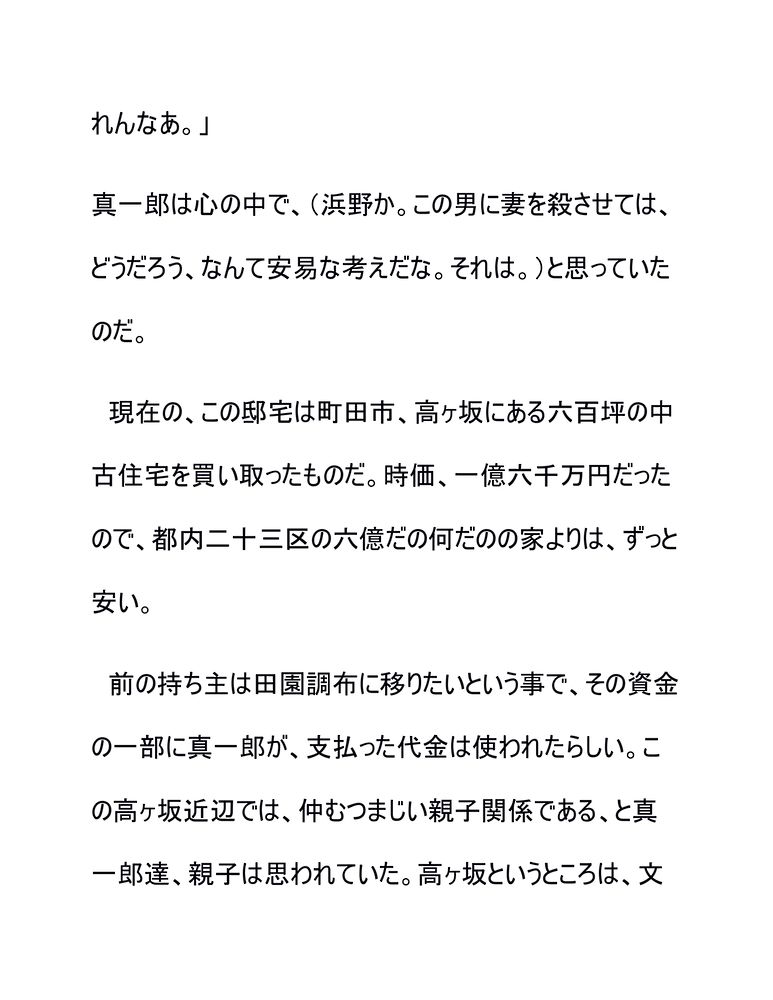 れんなあ。」

真一郎は心の中で、（浜野か。この男に妻を殺させては、どうだろう、なんて安易な考えだな。それは。）と思っていたのだ。

　現在の、この邸宅は町田市、高ヶ坂にある六百坪の中古住宅を買い取ったものだ。時価、一億六千万円だったので、都内二十三区の六億だの何だのの家よりは、ずっと安い。

　前の持ち主は田園調布に移りたいという事で、その資金の一部に真一郎が、支払った代金は使われたらしい。この高ヶ坂近辺では、仲むつまじい親子関係である、と真一郎達、親子は思われていた。高ヶ坂というところは、文